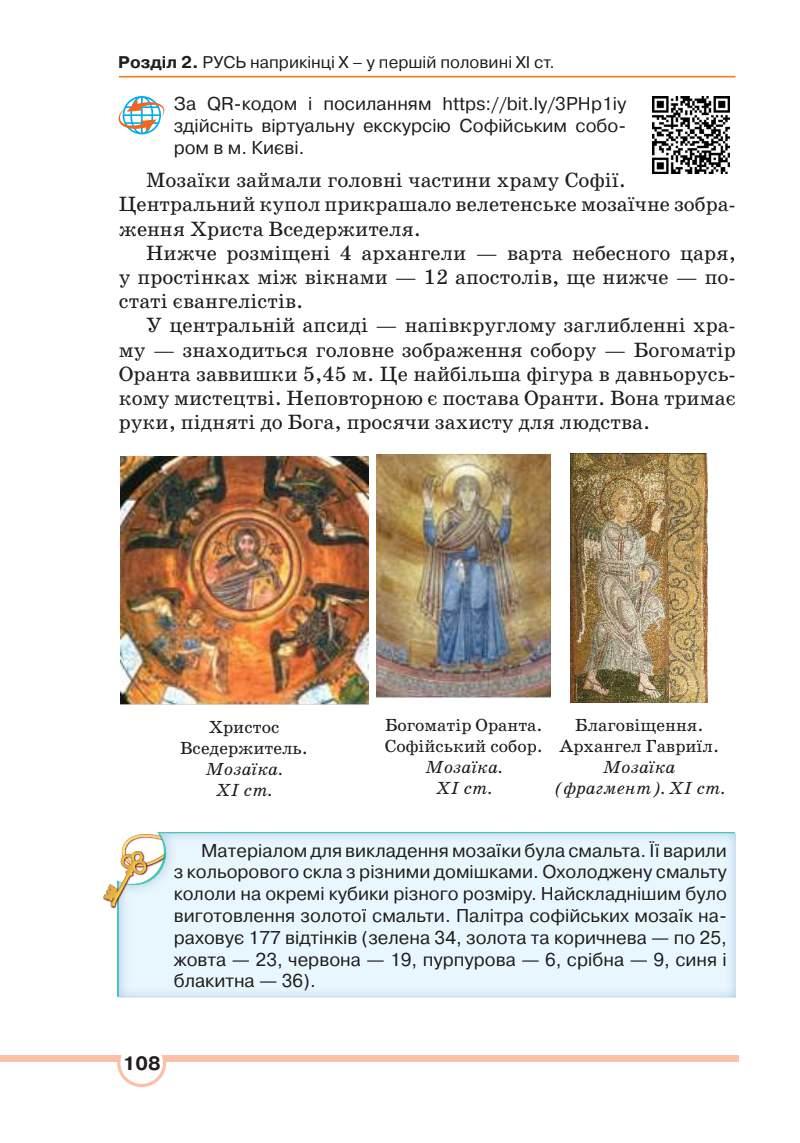 Розділ 2. РУСЬ наприкінці X – у першій половині XI ст.

За QR-кодом і посиланням https://bit.ly/3PHp1iy здійсніть віртуальну екскурсію Софійським собором в м. Києві.

Мозаїки займали головні частини храму Софії. Центральний купол прикрашало велетенське мозаїчне зображення Христа Вседержителя.

Нижче розміщені 4 архангели — варта небесного царя, у простінках між вікнами — 12 апостолів, ще нижче — постаті євангелістів.

У центральній апсиді — напівкруглому заглибленні храму — знаходиться головне зображення собору — Богоматір Оранта заввишки 5,45 м. Це найбільша фігура в давньоруському мистецтві. Неповторною є постава Оранти. Вона тримає руки, підняті до Бога, просячи захисту для людства.

Христос
Вседержитель.
Мозаїка.
XI ст.

Богоматір Оранта.
Софійський собор.
Мозаїка.
XI ст.

Благовіщення.
Архангел Гавриїл.
Мозаїка
(фрагмент). XI ст.

Матеріалом для викладення мозаїки була смальта. Її варили з кольорового скла з різними домішками. Охолоджену смальту кололи на окремі кубики різного розміру. Найскладнішим було виготовлення золотої смальти. Палітра софійських мозаїк нараховує 177 відтінків (зелена 34, золота та коричнева — по 25, жовта — 23, червона — 19, пурпурова — 6, срібна — 9, синя і блакитна — 36).

108